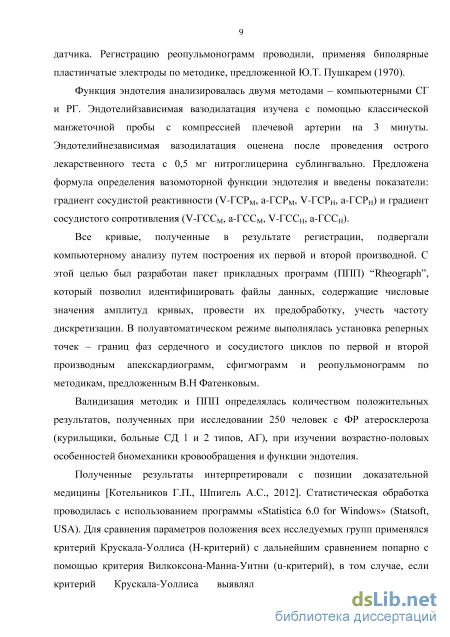 9

датчика. Регистрацию реопульмонограмм проводили, применяя биполярные пластинчатые электроды по методике, предложенной Ю.Т. Пушкарем (1970).

Функция эндотелия анализировалась двумя методами – компьютерными СГ и РГ. Эндотелийзависимая вазодилатация изучена с помощью классической манжеточной пробы с компрессией плечевой артерии на 3 минуты. Эндотелийнезависимая вазодилатация оценена после проведения острого лекарственного теста с 0,5 мг нитроглицерина сублингвально. Предложена формула определения вазомоторной функции эндотелия и введены показатели: градиент сосудистой реактивности (V-ГСР$_М$, а-ГСР$_М$, V-ГСР$_Н$, а-ГСР$_Н$) и градиент сосудистого сопротивления (V-ГСС$_М$, а-ГСС$_М$, V-ГСС$_Н$, а-ГСС$_Н$).

Все кривые, полученные в результате регистрации, подвергали компьютерному анализу путем построения их первой и второй производной. С этой целью был разработан пакет прикладных программ (ППП) "Rheograph", который позволил идентифицировать файлы данных, содержащие числовые значения амплитуд кривых, провести их предобработку, учесть частоту дискретизации. В полуавтоматическом режиме выполнялась установка реперных точек – границ фаз сердечного и сосудистого циклов по первой и второй производным апекскардиограмм, сфигмограмм и реопульмонограмм по методикам, предложенным В.Н Фатенковым.

Валидизация методик и ППП определялась количеством положительных результатов, полученных при исследовании 250 человек с ФР атеросклероза (курильщики, больные СД 1 и 2 типов, АГ), при изучении возрастно-половых особенностей биомеханики кровообращения и функции эндотелия.

Полученные результаты интерпретировали с позиции доказательной медицины [Котельников Г.П., Шпигель А.С., 2012]. Статистическая обработка проводилась с использованием программы «Statistica 6.0 for Windows» (Statsoft, USA). Для сравнения параметров положения всех исследуемых групп применялся критерий Крускала-Уоллиса (Н-критерий) с дальнейшим сравнением попарно с помощью критерия Вилкоксона-Манна-Уитни (u-критерий), в том случае, если критерий Крускала-Уоллиса выявлял

dsLib.net
библиотека диссертаций